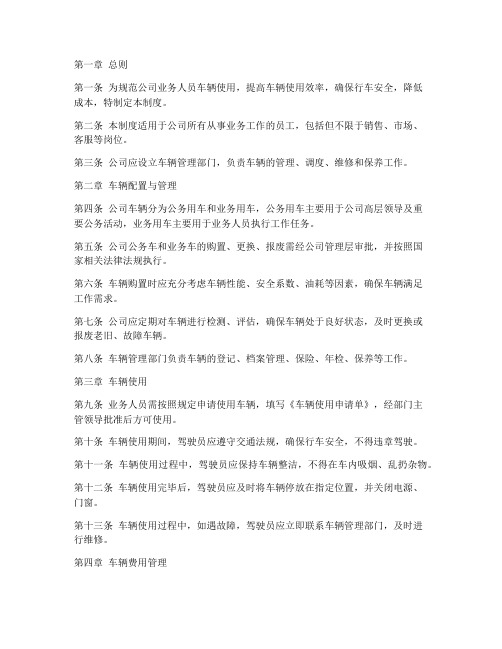 第一章 总则

第一条 为规范公司业务人员车辆使用，提高车辆使用效率，确保行车安全，降低成本，特制定本制度。

第二条 本制度适用于公司所有从事业务工作的员工，包括但不限于销售、市场、客服等岗位。

第三条 公司应设立车辆管理部门，负责车辆的管理、调度、维修和保养工作。

第二章 车辆配置与管理

第四条 公司车辆分为公务用车和业务用车，公务用车主要用于公司高层领导及重要公务活动，业务用车主要用于业务人员执行工作任务。

第五条 公司公务车和业务车的购置、更换、报废需经公司管理层审批，并按照国家相关法律法规执行。

第六条 车辆购置时应充分考虑车辆性能、安全系数、油耗等因素，确保车辆满足工作需求。

第七条 公司应定期对车辆进行检测、评估，确保车辆处于良好状态，及时更换或报废老旧、故障车辆。

第八条 车辆管理部门负责车辆的登记、档案管理、保险、年检、保养等工作。

第三章 车辆使用

第九条 业务人员需按照规定申请使用车辆，填写《车辆使用申请单》，经部门主管领导批准后方可使用。

第十条 车辆使用期间，驾驶员应遵守交通法规，确保行车安全，不得违章驾驶。

第十一条 车辆使用过程中，驾驶员应保持车辆整洁，不得在车内吸烟、乱扔杂物。

第十二条 车辆使用完毕后，驾驶员应及时将车辆停放在指定位置，并关闭电源、门窗。

第十三条 车辆使用过程中，如遇故障，驾驶员应立即联系车辆管理部门，及时进行维修。

第四章 车辆费用管理